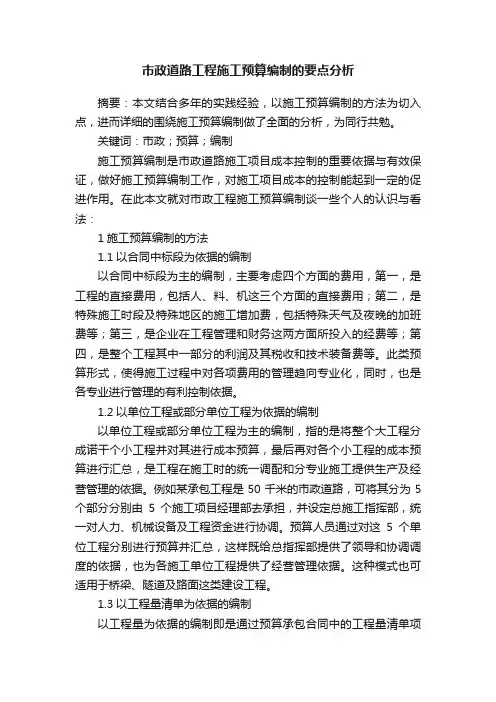 市政道路工程施工预算编制的要点分析

摘要：本文结合多年的实践经验，以施工预算编制的方法为切入点，进而详细的围绕施工预算编制做了全面的分析，为同行共勉。

关键词：市政；预算；编制

施工预算编制是市政道路施工项目成本控制的重要依据与有效保证，做好施工预算编制工作，对施工项目成本的控制能起到一定的促进作用。在此本文就对市政工程施工预算编制谈一些个人的认识与看法：

1 施工预算编制的方法

1.1 以合同中标段为依据的编制

以合同中标段为主的编制，主要考虑四个方面的费用，第一，是工程的直接费用，包括人、料、机这三个方面的直接费用；第二，是特殊施工时段及特殊地区的施工增加费，包括特殊天气及夜晚的加班费等；第三，是企业在工程管理和财务这两方面所投入的经费等；第四，是整个工程其中一部分的利润及其税收和技术装备费等。此类预算形式，使得施工过程中对各项费用的管理趋向专业化，同时，也是各专业进行管理的有利控制依据。

1.2 以单位工程或部分单位工程为依据的编制

以单位工程或部分单位工程为主的编制，指的是将整个大工程分成诺干个小工程并对其进行成本预算，最后再对各个小工程的成本预算进行汇总，是工程在施工时的统一调配和分专业施工提供生产及经营管理的依据。例如某承包工程是 50 千米的市政道路，可将其分为 5 个部分分别由 5 个施工项目经理部去承担，并设定总施工指挥部，统一对人力、机械设备及工程资金进行协调。预算人员通过对这 5 个单位工程分别进行预算并汇总，这样既给总指挥部提供了领导和协调调度的依据，也为各施工单位工程提供了经营管理依据。这种模式也可适用于桥梁、隧道及路面这类建设工程。

1.3 以工程量清单为依据的编制

以工程量为依据的编制即是通过预算承包合同中的工程量清单项